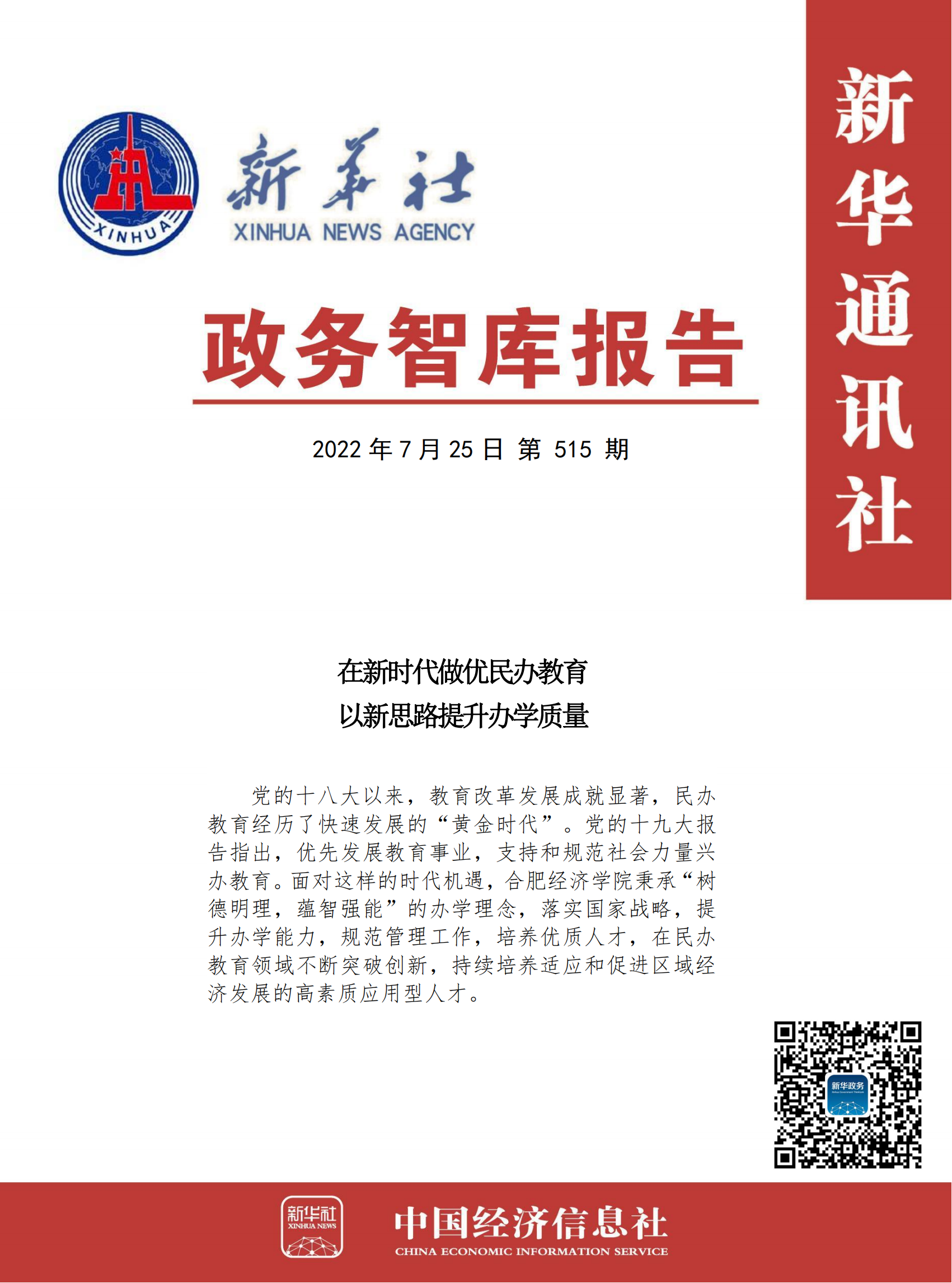 XINHUA

新华社
XINHUA NEWS AGENCY

新华通讯社

政务智库报告

2022 年 7 月 25 日 第 515 期

在新时代做优民办教育
以新思路提升办学质量

党的十八大以来，教育改革发展成就显著，民办教育经历了快速发展的“黄金时代”。党的十九大报告指出，优先发展教育事业，支持和规范社会力量兴办教育。面对这样的时代机遇，合肥经济学院秉承“树德明理，蕴智强能”的办学理念，落实国家战略，提升办学能力，规范管理工作，培养优质人才，在民办教育领域不断突破创新，持续培养适应和促进区域经济发展的高素质应用型人才。

新华政务

新华社
XINHUA NEWS

中国经济信息社
CHINA ECONOMIC INFORMATION SERVICE